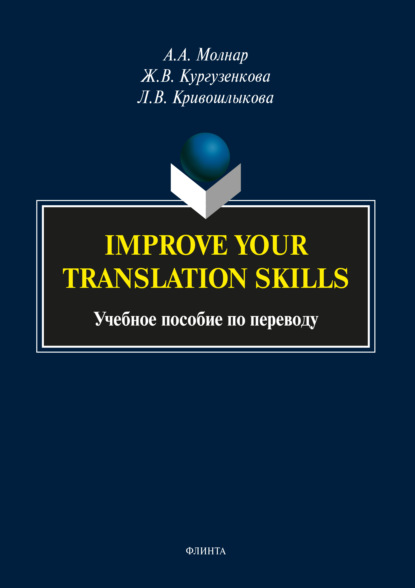 А.А. Молнар
Ж.В. Кургузенкова
Л.В. Кривошлыкова

IMPROVE YOUR TRANSLATION SKILLS

Учебное пособие по переводу

ФЛИНТА